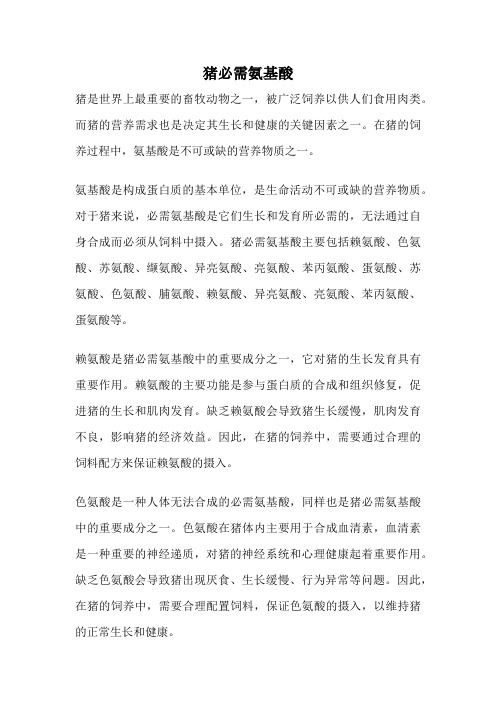 猪必需氨基酸

猪是世界上最重要的畜牧动物之一，被广泛饲养以供人们食用肉类。而猪的营养需求也是决定其生长和健康的关键因素之一。在猪的饲养过程中，氨基酸是不可或缺的营养物质之一。

氨基酸是构成蛋白质的基本单位，是生命活动不可或缺的营养物质。对于猪来说，必需氨基酸是它们生长和发育所必需的，无法通过自身合成而必须从饲料中摄入。猪必需氨基酸主要包括赖氨酸、色氨酸、苏氨酸、缬氨酸、异亮氨酸、亮氨酸、苯丙氨酸、蛋氨酸、苏氨酸、色氨酸、脯氨酸、赖氨酸、异亮氨酸、亮氨酸、苯丙氨酸、蛋氨酸等。

赖氨酸是猪必需氨基酸中的重要成分之一，它对猪的生长发育具有重要作用。赖氨酸的主要功能是参与蛋白质的合成和组织修复，促进猪的生长和肌肉发育。缺乏赖氨酸会导致猪生长缓慢，肌肉发育不良，影响猪的经济效益。因此，在猪的饲养中，需要通过合理的饲料配方来保证赖氨酸的摄入。

色氨酸是一种人体无法合成的必需氨基酸，同样也是猪必需氨基酸中的重要成分之一。色氨酸在猪体内主要用于合成血清素，血清素是一种重要的神经递质，对猪的神经系统和心理健康起着重要作用。缺乏色氨酸会导致猪出现厌食、生长缓慢、行为异常等问题。因此，在猪的饲养中，需要合理配置饲料，保证色氨酸的摄入，以维持猪的正常生长和健康。